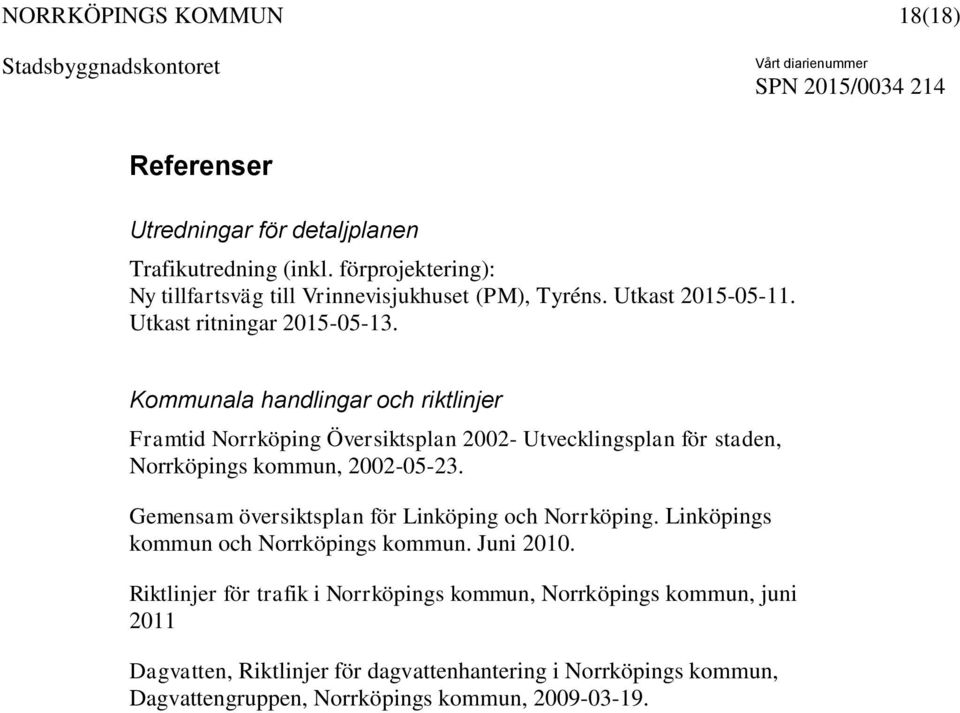 NORRKÖPINGS KOMMUN 18(18)

Stadsbyggnadskontoret

Vårt diarienummer
SPN 2015/0034 214

Referenser

Utredningar för detaljplanen

Trafikutredning (inkl. förprojektering):
Ny tillfartsväg till Vrinnevisjukhuset (PM), Tyréns. Utkast 2015-05-11. Utkast ritningar 2015-05-13.

Kommunala handlingar och riktlinjer

Framtid Norrköping Översiktsplan 2002- Utvecklingsplan för staden, Norrköpings kommun, 2002-05-23.

Gemensam översiktsplan för Linköping och Norrköping. Linköpings kommun och Norrköpings kommun. Juni 2010.

Riktlinjer för trafik i Norrköpings kommun, Norrköpings kommun, juni 2011

Dagvatten, Riktlinjer för dagvattenhantering i Norrköpings kommun, Dagvattengruppen, Norrköpings kommun, 2009-03-19.